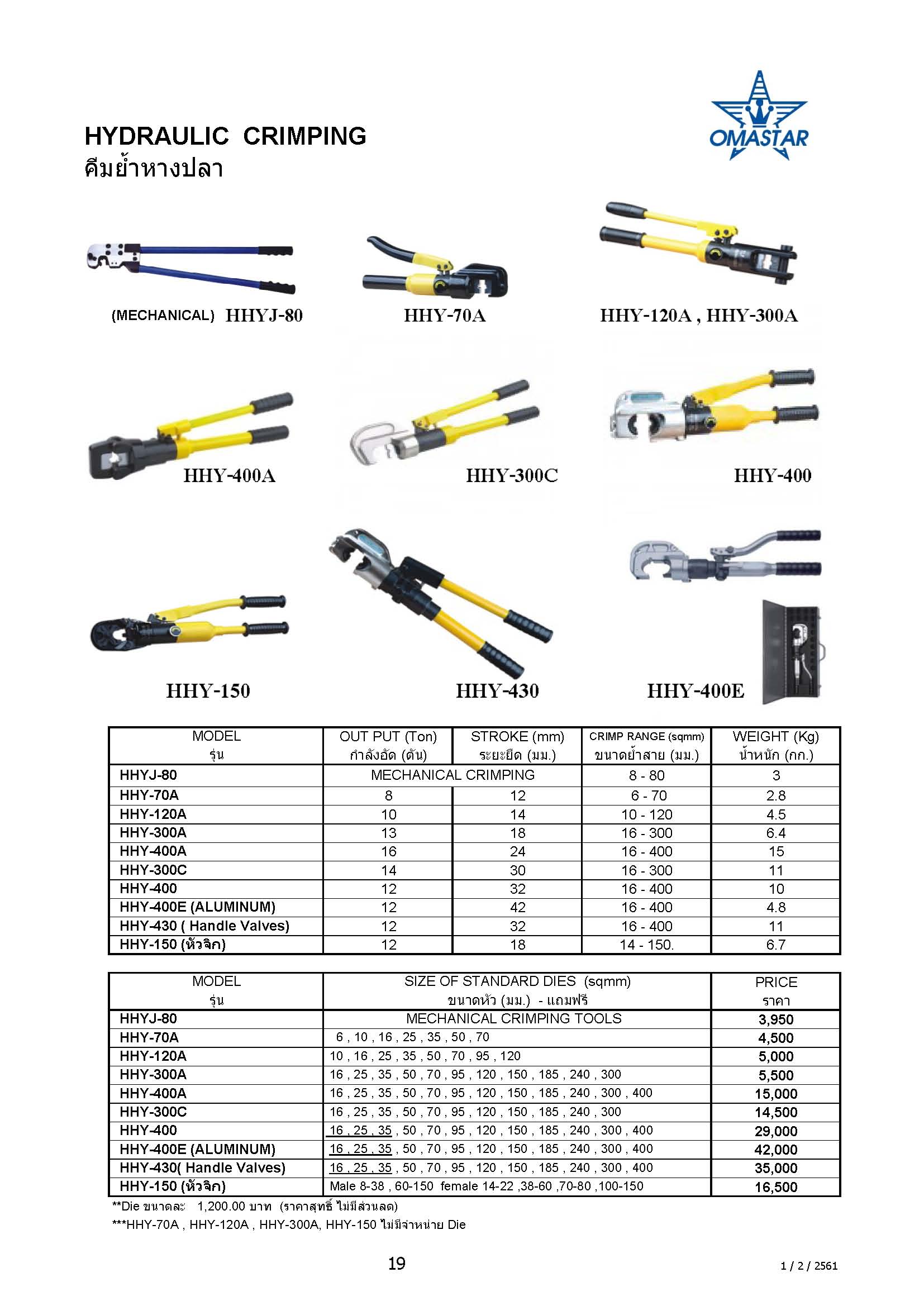 HYDRAULIC CRIMPING
คีมย้ำหางปลา

OMASTAR

(MECHANICAL) HHYJ-80
HHY-70A
HHY-120A , HHY-300A
HHY-400A
HHY-300C
HHY-400
HHY-150
HHY-430
HHY-400E

| MODEL รุ่น | OUT PUT (Ton) กำลังอัด (ตัน) | STROKE (mm) ระยะยืด (มม.) | CRIMP RANGE (sqmm) ขนาดย้ำสาย (มม.) | WEIGHT (Kg) น้ำหนัก (กก.) |
|---|---|---|---|---|
| HHYJ-80 | MECHANICAL CRIMPING | | 8 - 80 | 3 |
| HHY-70A | 8 | 12 | 6 - 70 | 2.8 |
| HHY-120A | 10 | 14 | 10 - 120 | 4.5 |
| HHY-300A | 13 | 18 | 16 - 300 | 6.4 |
| HHY-400A | 16 | 24 | 16 - 400 | 15 |
| HHY-300C | 14 | 30 | 16 - 300 | 11 |
| HHY-400 | 12 | 32 | 16 - 400 | 10 |
| HHY-400E (ALUMINUM) | 12 | 42 | 16 - 400 | 4.8 |
| HHY-430 ( Handle Valves) | 12 | 32 | 16 - 400 | 11 |
| HHY-150 (หัวจิก) | 12 | 18 | 14 - 150. | 6.7 |

| MODEL รุ่น | SIZE OF STANDARD DIES (sqmm) ขนาดหัว (มม.) - แถมฟรี | PRICE ราคา |
|---|---|---|
| HHYJ-80 | MECHANICAL CRIMPING TOOLS | 3,950 |
| HHY-70A | 6 , 10 , 16 , 25 , 35 , 50 , 70 | 4,500 |
| HHY-120A | 10 , 16 , 25 , 35 , 50 , 70 , 95 , 120 | 5,000 |
| HHY-300A | 16 , 25 , 35 , 50 , 70 , 95 , 120 , 150 , 185 , 240 , 300 | 5,500 |
| HHY-400A | 16 , 25 , 35 , 50 , 70 , 95 , 120 , 150 , 185 , 240 , 300 , 400 | 15,000 |
| HHY-300C | 16 , 25 , 35 , 50 , 70 , 95 , 120 , 150 , 185 , 240 , 300 | 14,500 |
| HHY-400 | 16 , 25 , 35 , 50 , 70 , 95 , 120 , 150 , 185 , 240 , 300 , 400 | 29,000 |
| HHY-400E (ALUMINUM) | 16 , 25 , 35 , 50 , 70 , 95 , 120 , 150 , 185 , 240 , 300 , 400 | 42,000 |
| HHY-430( Handle Valves) | 16 , 25 , 35 , 50 , 70 , 95 , 120 , 150 , 185 , 240 , 300 , 400 | 35,000 |
| HHY-150 (หัวจิก) | Male 8-38 , 60-150 female 14-22 ,38-60 ,70-80 ,100-150 | 16,500 |

**Die ขนาดละ 1,200.00 บาท (ราคาสุทธิ์ ไม่มีส่วนลด)
***HHY-70A , HHY-120A , HHY-300A, HHY-150 ไม่มีจำหน่าย Die

19
1 / 2 / 2561